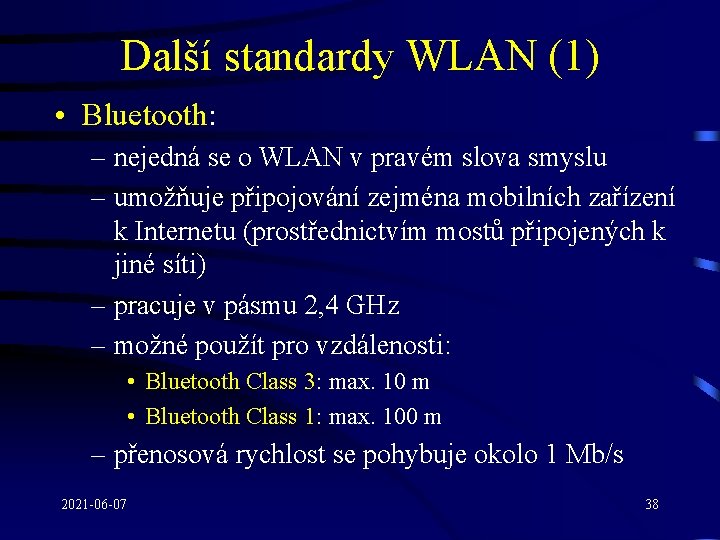 Další standardy WLAN (1)

• Bluetooth:
– nejedná se o WLAN v pravém slova smyslu
– umožňuje připojování zejména mobilních zařízení k Internetu (prostřednictvím mostů připojených k jiné síti)
– pracuje v pásmu 2,4 GHz
– možné použít pro vzdálenosti:
• Bluetooth Class 3: max. 10 m
• Bluetooth Class 1: max. 100 m
– přenosová rychlost se pohybuje okolo 1 Mb/s

2021-06-07

38